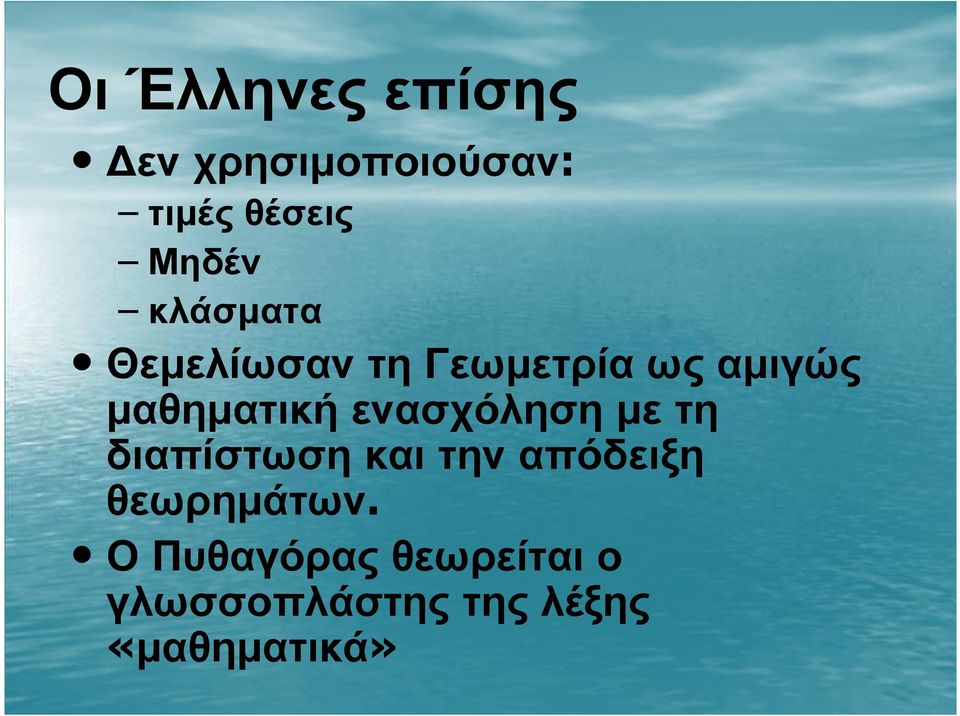 Οι Έλληνες επίσης

• Δεν χρησιμοποιούσαν:
– τιμές θέσεις
– Μηδέν
– κλάσματα

• Θεμελίωσαν τη Γεωμετρία ως αμιγώς μαθηματική ενασχόληση με τη διαπίστωση και την απόδειξη θεωρημάτων.

• Ο Πυθαγόρας θεωρείται ο γλωσσοπλάστης της λέξης «μαθηματικά»